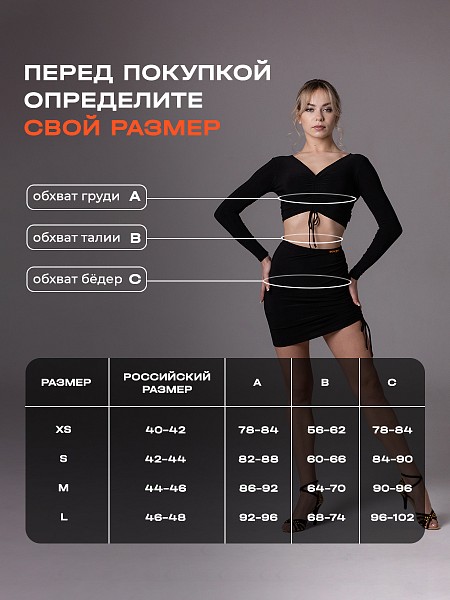 ПЕРЕД ПОКУПКОЙ
ОПРЕДЕЛИТЕ
СВОЙ РАЗМЕР

обхват груди A

обхват талии B

обхват бёдер C

| РАЗМЕР | РОССИЙСКИЙ РАЗМЕР | A | B | C |
|---|---|---|---|---|
| XS | 40-42 | 78-84 | 56-62 | 78-84 |
| S | 42-44 | 82-88 | 60-66 | 84-90 |
| M | 44-46 | 86-92 | 64-70 | 90-96 |
| L | 46-48 | 92-96 | 68-74 | 96-102 |